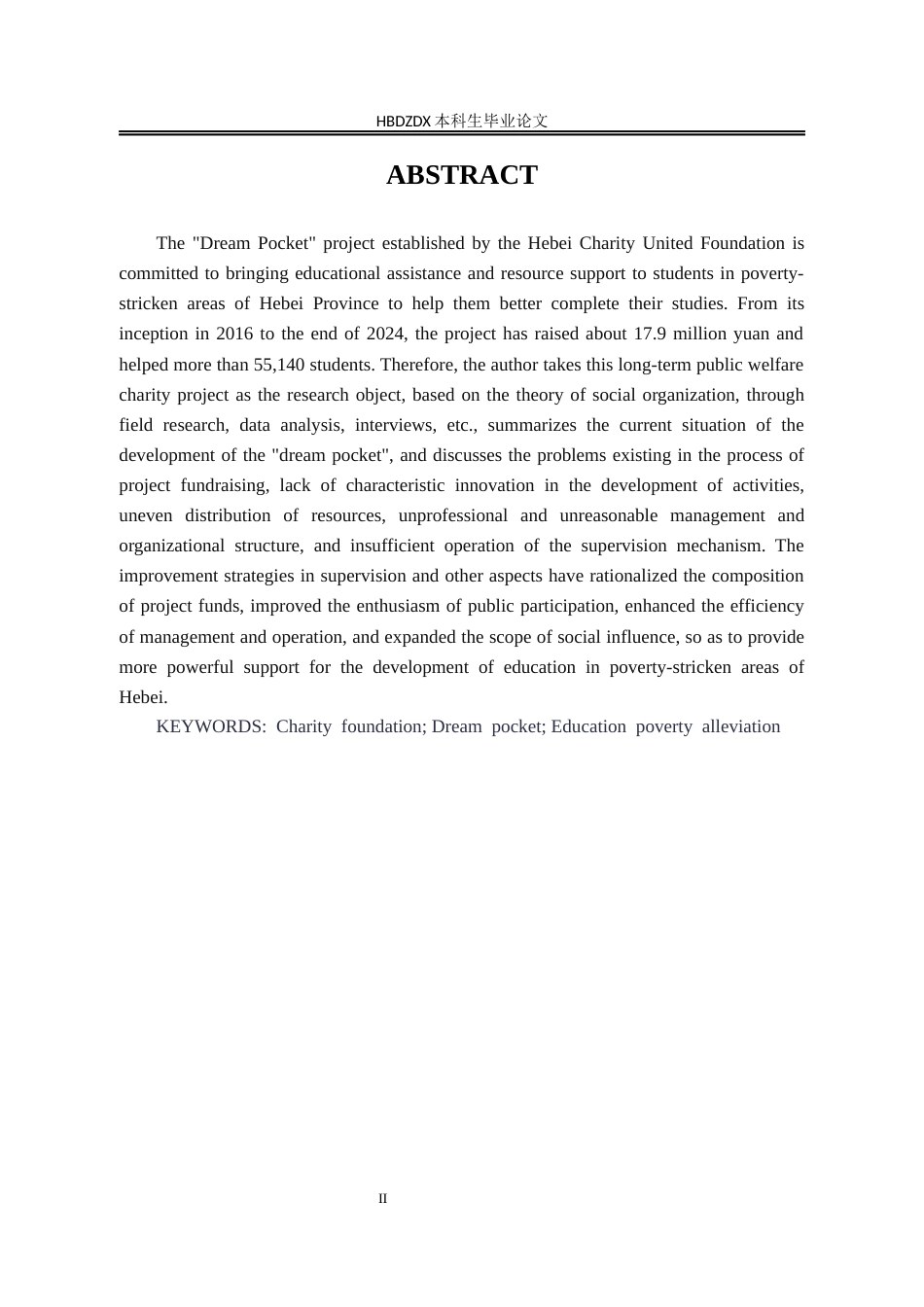 HBDZDX 本科生毕业论文

ABSTRACT

The "Dream Pocket" project established by the Hebei Charity United Foundation is committed to bringing educational assistance and resource support to students in poverty-stricken areas of Hebei Province to help them better complete their studies. From its inception in 2016 to the end of 2024, the project has raised about 17.9 million yuan and helped more than 55,140 students. Therefore, the author takes this long-term public welfare charity project as the research object, based on the theory of social organization, through field research, data analysis, interviews, etc., summarizes the current situation of the development of the "dream pocket", and discusses the problems existing in the process of project fundraising, lack of characteristic innovation in the development of activities, uneven distribution of resources, unprofessional and unreasonable management and organizational structure, and insufficient operation of the supervision mechanism. The improvement strategies in supervision and other aspects have rationalized the composition of project funds, improved the enthusiasm of public participation, enhanced the efficiency of management and operation, and expanded the scope of social influence, so as to provide more powerful support for the development of education in poverty-stricken areas of Hebei.

KEYWORDS: Charity foundation; Dream pocket; Education poverty alleviation

II